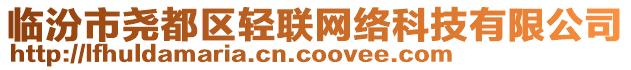 临汾市尧都区轻联网络科技有限公司
http://lfhuldamaria.cn.coovee.com